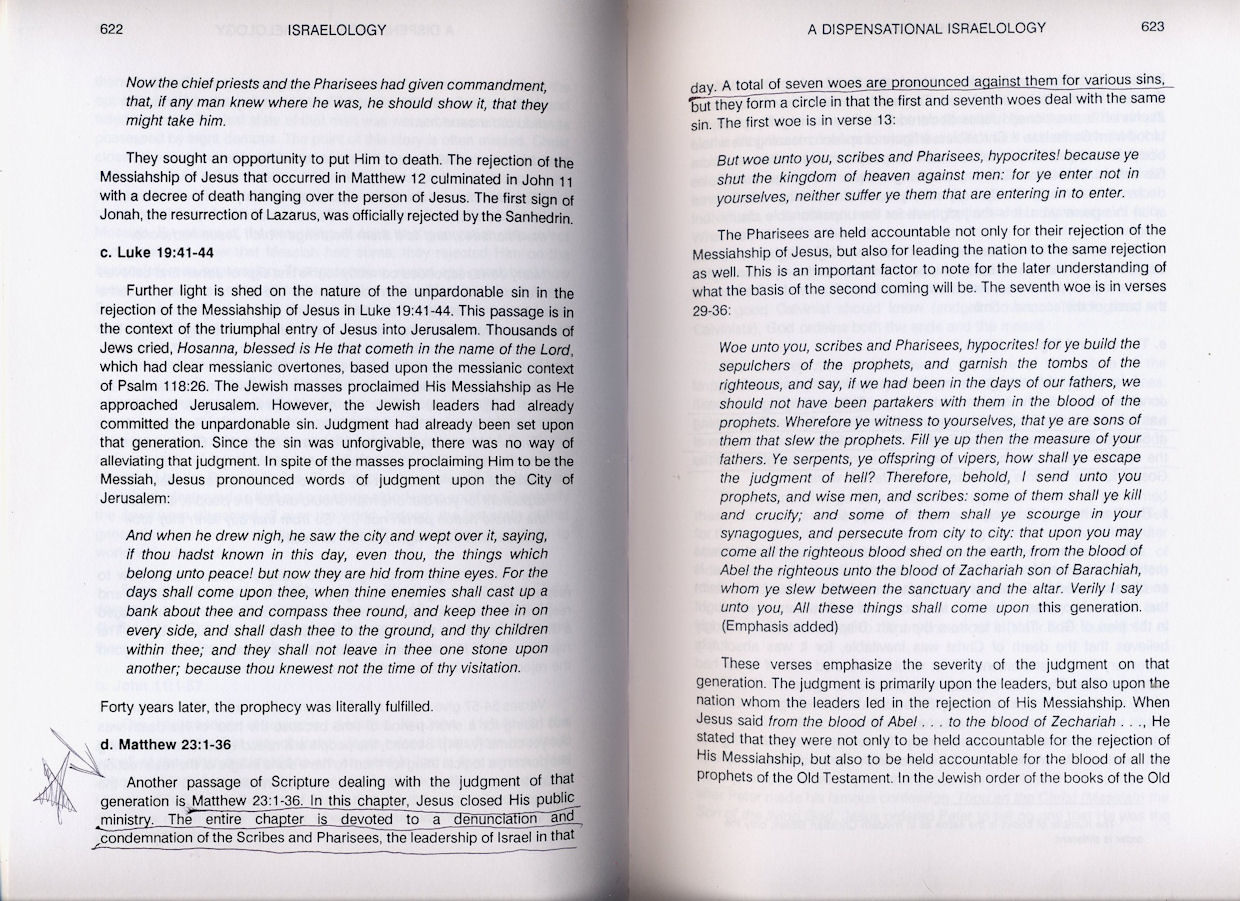 622 ISRAELOLOGY

Now the chief priests and the Pharisees had given commandment, that, if any man knew where he was, he should show it, that they might take him.

They sought an opportunity to put Him to death. The rejection of the Messiahship of Jesus that occurred in Matthew 12 culminated in John 11 with a decree of death hanging over the person of Jesus. The first sign of Jonah, the resurrection of Lazarus, was officially rejected by the Sanhedrin.

c. Luke 19:41-44

Further light is shed on the nature of the unpardonable sin in the rejection of the Messiahship of Jesus in Luke 19:41-44. This passage is in the context of the triumphal entry of Jesus into Jerusalem. Thousands of Jews cried, Hosanna, blessed is He that cometh in the name of the Lord, which had clear messianic overtones, based upon the messianic context of Psalm 118:26. The Jewish masses proclaimed His Messiahship as He approached Jerusalem. However, the Jewish leaders had already committed the unpardonable sin. Judgment had already been set upon that generation. Since the sin was unforgivable, there was no way of alleviating that judgment. In spite of the masses proclaiming Him to be the Messiah, Jesus pronounced words of judgment upon the City of Jerusalem:

And when he drew nigh, he saw the city and wept over it, saying, if thou hadst known in this day, even thou, the things which belong unto peace! but now they are hid from thine eyes. For the days shall come upon thee, when thine enemies shall cast up a bank about thee and compass thee round, and keep thee in on every side, and shall dash thee to the ground, and thy children within thee; and they shall not leave in thee one stone upon another; because thou knewest not the time of thy visitation.

Forty years later, the prophecy was literally fulfilled.

d. Matthew 23:1-36

Another passage of Scripture dealing with the judgment of that generation is Matthew 23:1-36. In this chapter, Jesus closed His public ministry. The entire chapter is devoted to a denunciation and condemnation of the Scribes and Pharisees, the leadership of Israel in that

A DISPENSATIONAL ISRAELOLOGY 623

day. A total of seven woes are pronounced against them for various sins, but they form a circle in that the first and seventh woes deal with the same sin. The first woe is in verse 13:

But woe unto you, scribes and Pharisees, hypocrites! because ye shut the kingdom of heaven against men: for ye enter not in yourselves, neither suffer ye them that are entering in to enter.

The Pharisees are held accountable not only for their rejection of the Messiahship of Jesus, but also for leading the nation to the same rejection as well. This is an important factor to note for the later understanding of what the basis of the second coming will be. The seventh woe is in verses 29-36:

Woe unto you, scribes and Pharisees, hypocrites! for ye build the sepulchers of the prophets, and garnish the tombs of the righteous, and say, if we had been in the days of our fathers, we should not have been partakers with them in the blood of the prophets. Wherefore ye witness to yourselves, that ye are sons of them that slew the prophets. Fill ye up then the measure of your fathers. Ye serpents, ye offspring of vipers, how shall ye escape the judgment of hell? Therefore, behold, I send unto you prophets, and wise men, and scribes: some of them shall ye kill and crucify; and some of them shall ye scourge in your synagogues, and persecute from city to city: that upon you may come all the righteous blood shed on the earth, from the blood of Abel the righteous unto the blood of Zachariah son of Barachiah, whom ye slew between the sanctuary and the altar. Verily I say unto you, All these things shall come upon this generation. (Emphasis added)

These verses emphasize the severity of the judgment on that generation. The judgment is primarily upon the leaders, but also upon the nation whom the leaders led in the rejection of His Messiahship. When Jesus said from the blood of Abel . . . to the blood of Zechariah . . ., He stated that they were not only to be held accountable for the rejection of His Messiahship, but also to be held accountable for the blood of all the prophets of the Old Testament. In the Jewish order of the books of the Old